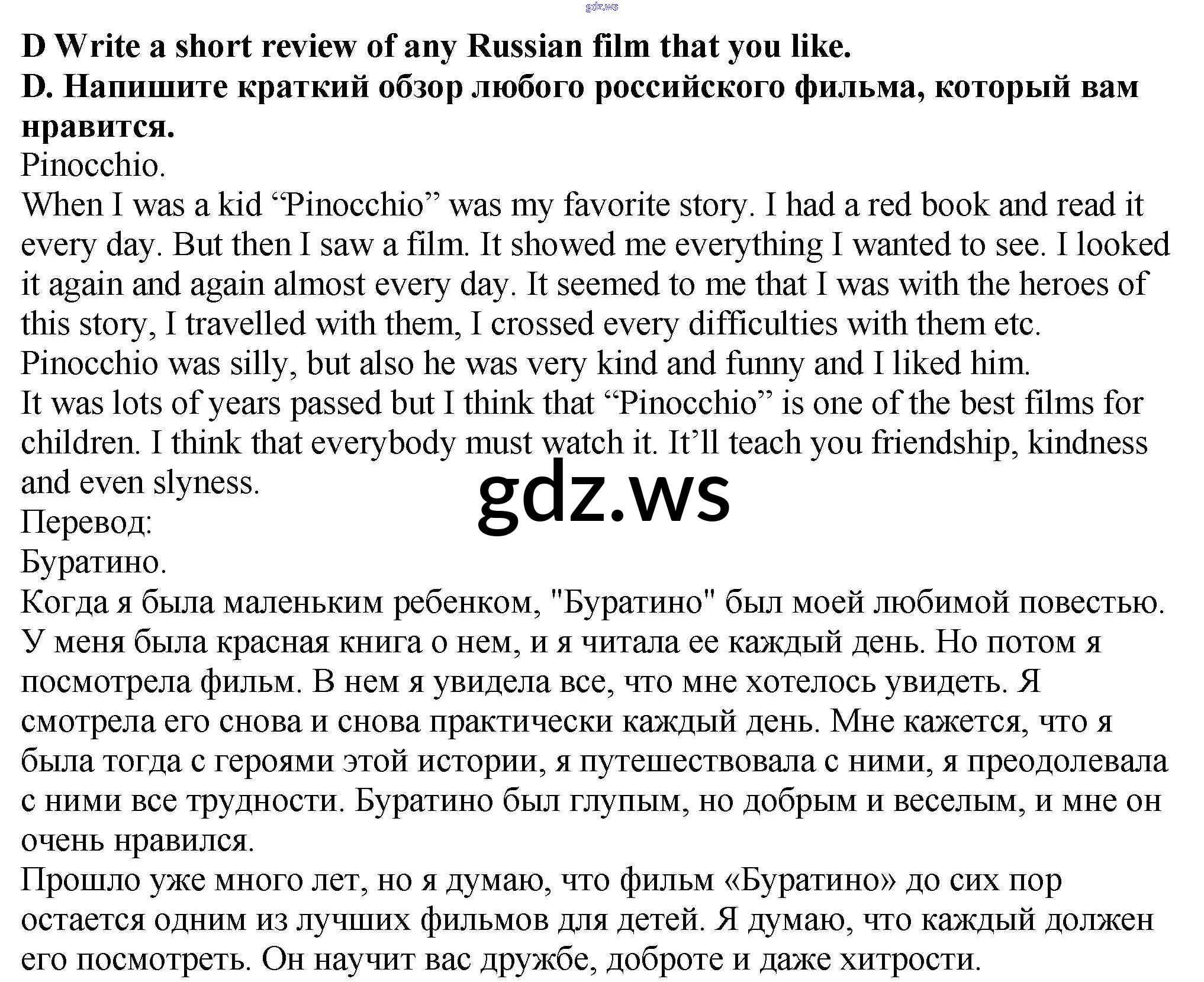 gdz.ws

D Write a short review of any Russian film that you like.
D. Напишите краткий обзор любого российского фильма, который вам нравится.
Pinocchio.
When I was a kid “Pinocchio” was my favorite story. I had a red book and read it every day. But then I saw a film. It showed me everything I wanted to see. I looked it again and again almost every day. It seemed to me that I was with the heroes of this story, I travelled with them, I crossed every difficulties with them etc.
Pinocchio was silly, but also he was very kind and funny and I liked him.
It was lots of years passed but I think that “Pinocchio” is one of the best films for children. I think that everybody must watch it. It’ll teach you friendship, kindness and even slyness.

gdz.ws

Перевод:
Буратино.
Когда я была маленьким ребенком, "Буратино" был моей любимой повестью. У меня была красная книга о нем, и я читала ее каждый день. Но потом я посмотрела фильм. В нем я увидела все, что мне хотелось увидеть. Я смотрела его снова и снова практически каждый день. Мне кажется, что я была тогда с героями этой истории, я путешествовала с ними, я преодолевала с ними все трудности. Буратино был глупым, но добрым и веселым, и мне он очень нравился.
Прошло уже много лет, но я думаю, что фильм «Буратино» до сих пор остается одним из лучших фильмов для детей. Я думаю, что каждый должен его посмотреть. Он научит вас дружбе, доброте и даже хитрости.